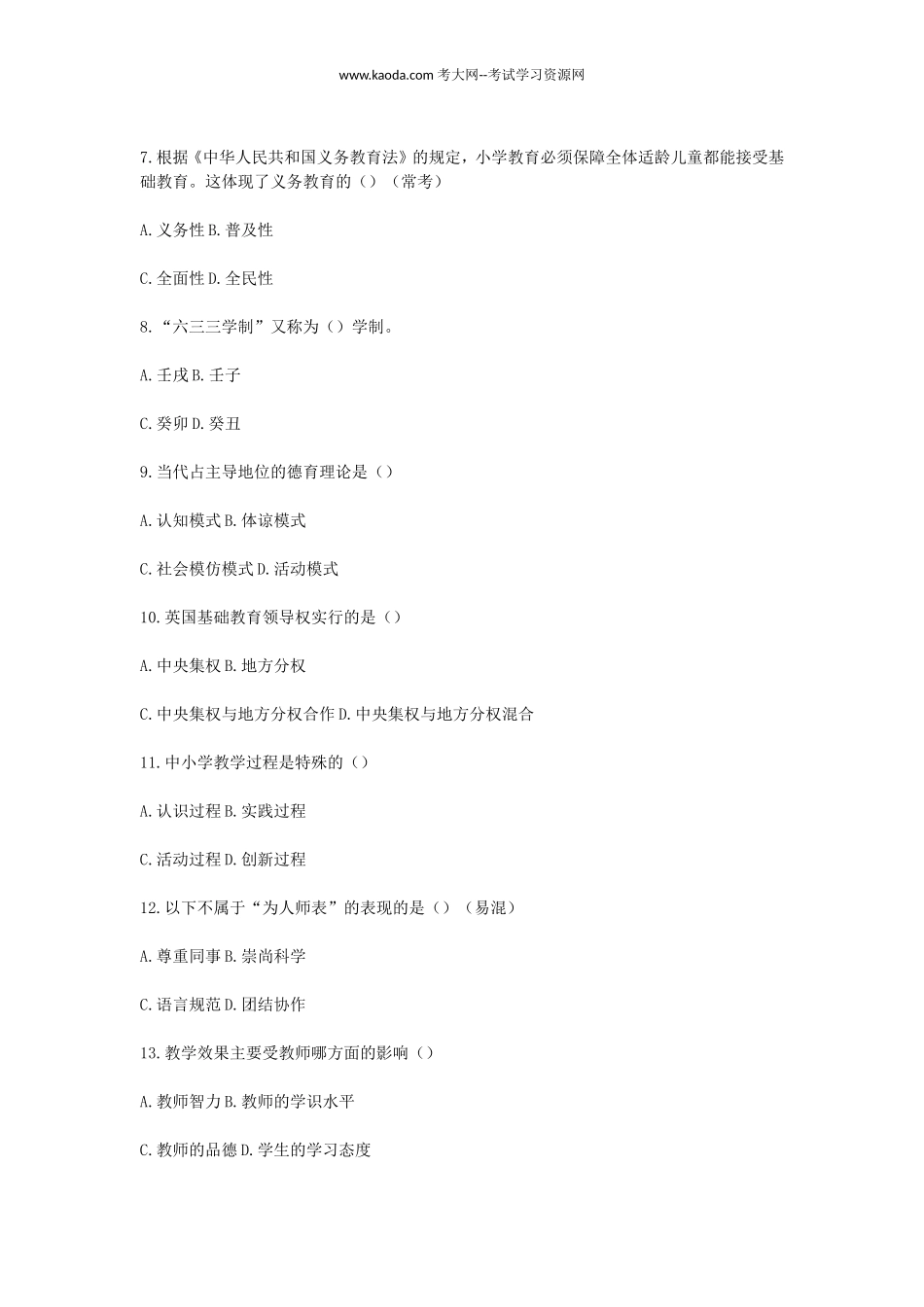 www.kaoda.com 考大网--考试学习资源网

7.根据《中华人民共和国义务教育法》的规定，小学教育必须保障全体适龄儿童都能接受基础教育。这体现了义务教育的（）（常考）

A.义务性 B.普及性

C.全面性 D.全民性

8.“六三三学制”又称为（）学制。

A.壬戌 B.壬子

C.癸卯 D.癸丑

9.当代占主导地位的德育理论是（）

A.认知模式 B.体谅模式

C.社会模仿模式 D.活动模式

10.英国基础教育领导权实行的是（）

A.中央集权 B.地方分权

C.中央集权与地方分权合作 D.中央集权与地方分权混合

11.中小学教学过程是特殊的（）

A.认识过程 B.实践过程

C.活动过程 D.创新过程

12.以下不属于“为人师表”的表现的是（）（易混）

A.尊重同事 B.崇尚科学

C.语言规范 D.团结协作

13.教学效果主要受教师哪方面的影响（）

A.教师智力 B.教师的学识水平

C.教师的品德 D.学生的学习态度